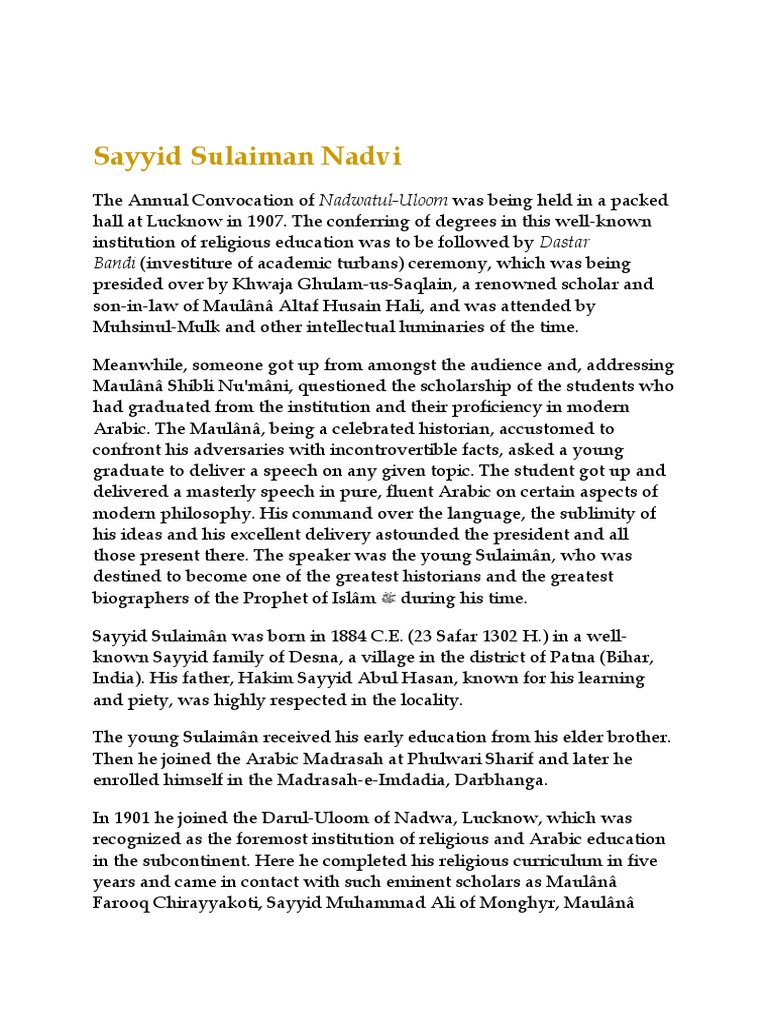 Sayyid Sulaiman Nadvi

The Annual Convocation of Nadwatul-Uloom was being held in a packed hall at Lucknow in 1907. The conferring of degrees in this well-known institution of religious education was to be followed by Dastar Bandi (investiture of academic turbans) ceremony, which was being presided over by Khwaja Ghulam-us-Saqlain, a renowned scholar and son-in-law of Maulânâ Altaf Husain Hali, and was attended by Muhsinul-Mulk and other intellectual luminaries of the time.

Meanwhile, someone got up from amongst the audience and, addressing Maulânâ Shibli Nu'mâni, questioned the scholarship of the students who had graduated from the institution and their proficiency in modern Arabic. The Maulânâ, being a celebrated historian, accustomed to confront his adversaries with incontrovertible facts, asked a young graduate to deliver a speech on any given topic. The student got up and delivered a masterly speech in pure, fluent Arabic on certain aspects of modern philosophy. His command over the language, the sublimity of his ideas and his excellent delivery astounded the president and all those present there. The speaker was the young Sulaimân, who was destined to become one of the greatest historians and the greatest biographers of the Prophet of Islâm ﷺ during his time.

Sayyid Sulaimân was born in 1884 C.E. (23 Safar 1302 H.) in a well-known Sayyid family of Desna, a village in the district of Patna (Bihar, India). His father, Hakim Sayyid Abul Hasan, known for his learning and piety, was highly respected in the locality.

The young Sulaimân received his early education from his elder brother. Then he joined the Arabic Madrasah at Phulwari Sharif and later he enrolled himself in the Madrasah-e-Imdadia, Darbhanga.

In 1901 he joined the Darul-Uloom of Nadwa, Lucknow, which was recognized as the foremost institution of religious and Arabic education in the subcontinent. Here he completed his religious curriculum in five years and came in contact with such eminent scholars as Maulânâ Farooq Chirayyakoti, Sayyid Muhammad Ali of Monghyr, Maulânâ